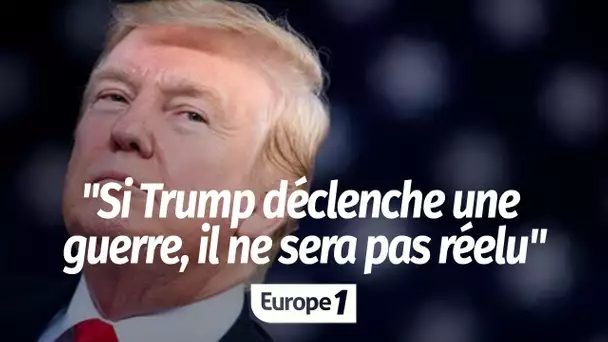 "Si Trump déclenche une guerre, il ne sera pas réelu"

Europe 1